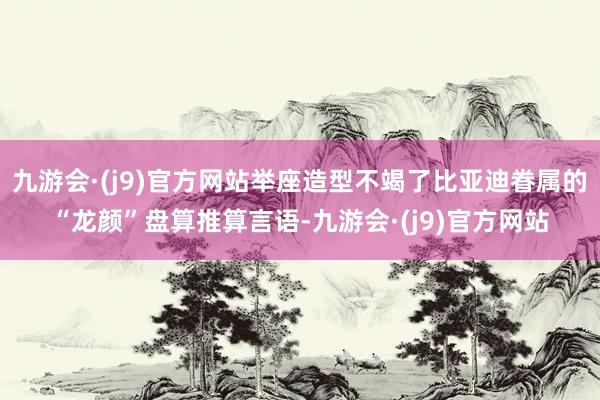 九游会·(j9)官方网站举座造型不竭了比亚迪眷属的“龙颜”盘算推算言语-九游会·(j9)官方网站